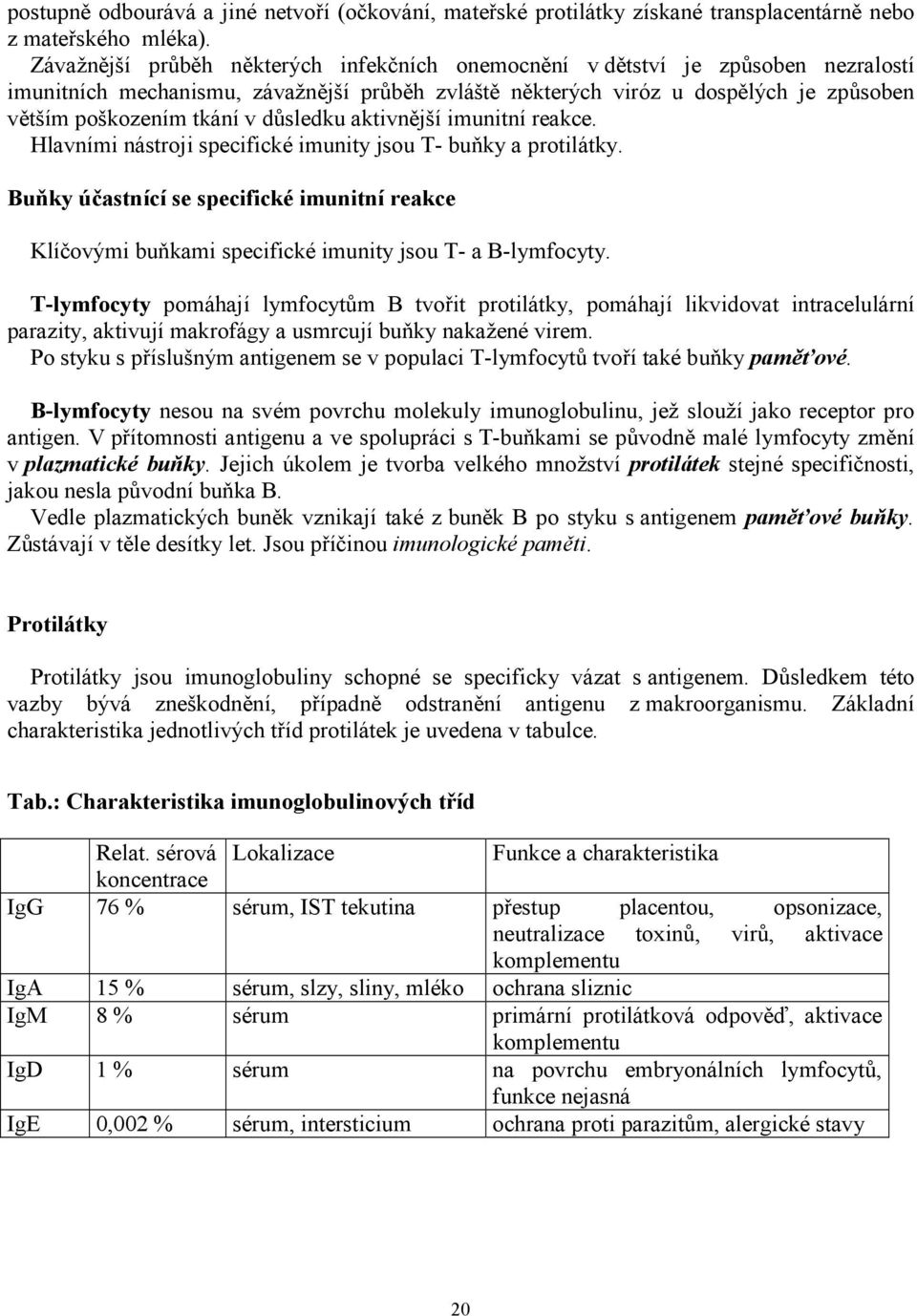 postupně odbourává a jiné netvoří (očkování, mateřské protilátky získané transplacentárně nebo z mateřského mléka).
Závažnější průběh některých infekčních onemocnění v dětství je způsoben nezralostí imunitních mechanismu, závažnější průběh zvláště některých viróz u dospělých je způsoben větším poškozením tkání v důsledku aktivnější imunitní reakce.
Hlavními nástroji specifické imunity jsou T- buňky a protilátky.

Buňky účastnící se specifické imunitní reakce

Klíčovými buňkami specifické imunity jsou T- a B-lymfocyty.

T-lymfocyty pomáhají lymfocytům B tvořit protilátky, pomáhají likvidovat intracelulární parazity, aktivují makrofágy a usmrcují buňky nakažené virem.
Po styku s příslušným antigenem se v populaci T-lymfocytů tvoří také buňky paměťové.

B-lymfocyty nesou na svém povrchu molekuly imunoglobulinu, jež slouží jako receptor pro antigen. V přítomnosti antigenu a ve spolupráci s T-buňkami se původně malé lymfocyty změní v plazmatické buňky. Jejich úkolem je tvorba velkého množství protilátek stejné specifičnosti, jakou nesla původní buňka B.
Vedle plazmatických buněk vznikají také z buněk B po styku s antigenem paměťové buňky. Zůstávají v těle desítky let. Jsou příčinou imunologické paměti.

Protilátky

Protilátky jsou imunoglobuliny schopné se specificky vázat s antigenem. Důsledkem této vazby bývá zneškodnění, případně odstranění antigenu z makroorganismu. Základní charakteristika jednotlivých tříd protilátek je uvedena v tabulce.

Tab.: Charakteristika imunoglobulinových tříd

| | Relat. sérová koncentrace | Lokalizace | Funkce a charakteristika |
|---|---|---|---|
| IgG | 76 % | sérum, IST tekutina | přestup placentou, opsonizace, neutralizace toxinů, virů, aktivace komplementu |
| IgA | 15 % | sérum, slzy, sliny, mléko | ochrana sliznic |
| IgM | 8 % | sérum | primární protilátková odpověď, aktivace komplementu |
| IgD | 1 % | sérum | na povrchu embryonálních lymfocytů, funkce nejasná |
| IgE | 0,002 % | sérum, intersticium | ochrana proti parazitům, alergické stavy |

20